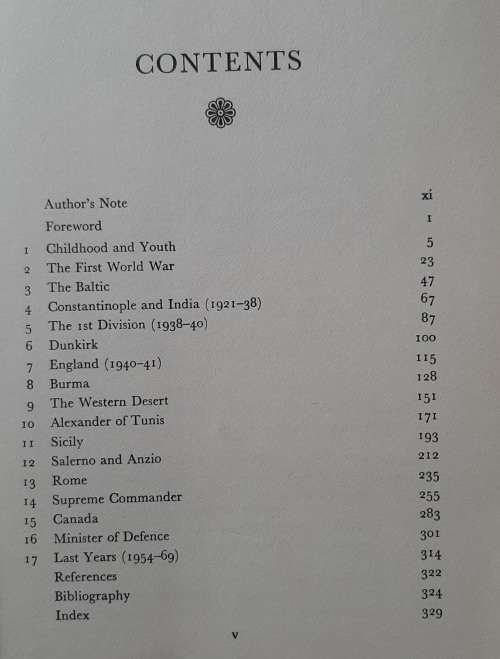 CONTENTS

| | | |
|---|---|---|
| | Author's Note | xi |
| | Foreword | 1 |
| 1 | Childhood and Youth | 5 |
| 2 | The First World War | 23 |
| 3 | The Baltic | 47 |
| 4 | Constantinople and India (1921–38) | 67 |
| 5 | The 1st Division (1938–40) | 87 |
| 6 | Dunkirk | 100 |
| 7 | England (1940–41) | 115 |
| 8 | Burma | 128 |
| 9 | The Western Desert | 151 |
| 10 | Alexander of Tunis | 171 |
| 11 | Sicily | 193 |
| 12 | Salerno and Anzio | 212 |
| 13 | Rome | 235 |
| 14 | Supreme Commander | 255 |
| 15 | Canada | 283 |
| 16 | Minister of Defence | 301 |
| 17 | Last Years (1954–69) | 314 |
| | References | 322 |
| | Bibliography | 324 |
| | Index | 329 |

v